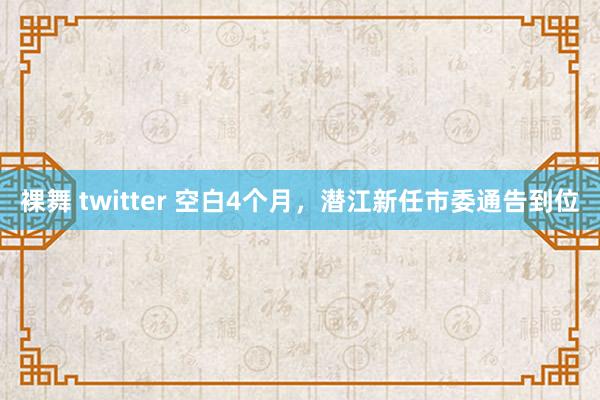 裸舞 twitter 空白4个月，潜江新任市委通告到位